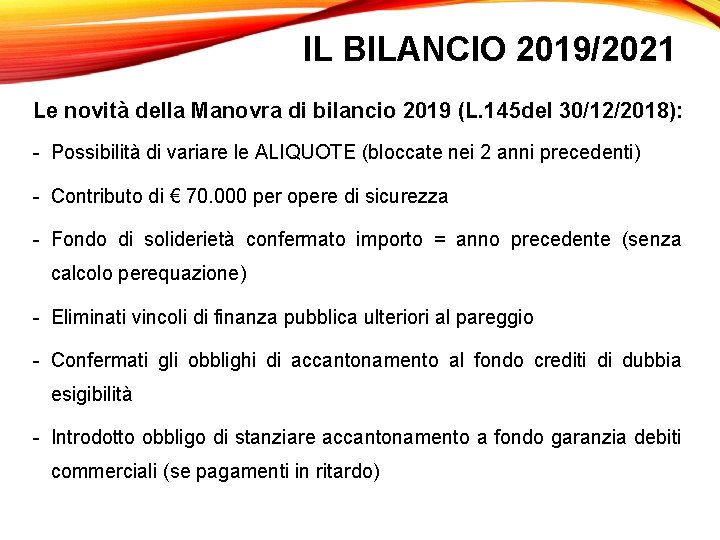 IL BILANCIO 2019/2021

Le novità della Manovra di bilancio 2019 (L.145del 30/12/2018):

- Possibilità di variare le ALIQUOTE (bloccate nei 2 anni precedenti)

- Contributo di € 70.000 per opere di sicurezza

- Fondo di soliderietà confermato importo = anno precedente (senza calcolo perequazione)

- Eliminati vincoli di finanza pubblica ulteriori al pareggio

- Confermati gli obblighi di accantonamento al fondo crediti di dubbia esigibilità

- Introdotto obbligo di stanziare accantonamento a fondo garanzia debiti commerciali (se pagamenti in ritardo)